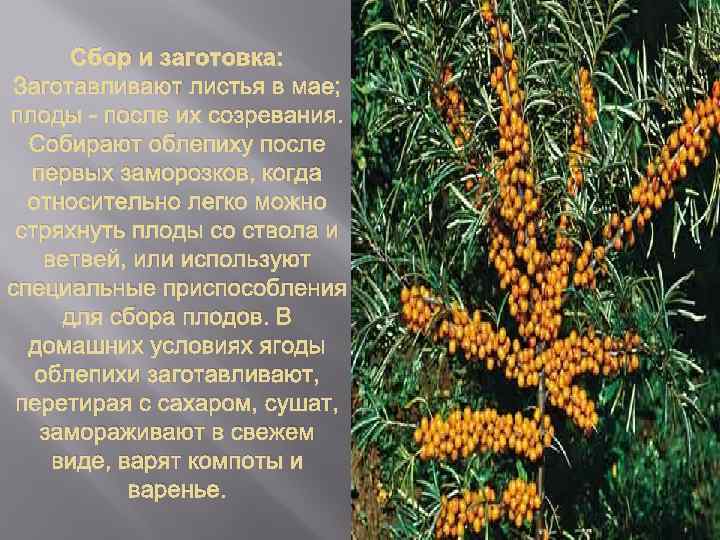 Сбор и заготовка:
Заготавливают листья в мае; плоды - после их созревания. Собирают облепиху после первых заморозков, когда относительно легко можно стряхнуть плоды со ствола и ветвей, или используют специальные приспособления для сбора плодов. В домашних условиях ягоды облепихи заготавливают, перетирая с сахаром, сушат, замораживают в свежем виде, варят компоты и варенье.